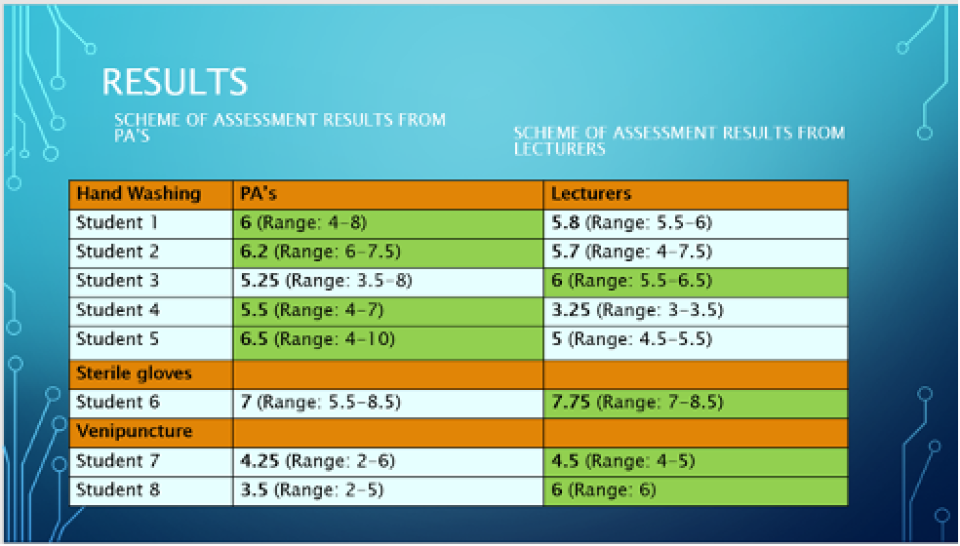 RESULTS

SCHEME OF ASSESSMENT RESULTS FROM PA'S

SCHEME OF ASSESSMENT RESULTS FROM LECTURERS

| Hand Washing | PA's | Lecturers |
|---|---|---|
| Student 1 | 6 (Range: 4-8) | 5.8 (Range: 5.5-6) |
| Student 2 | 6.2 (Range: 6-7.5) | 5.7 (Range: 4-7.5) |
| Student 3 | 5.25 (Range: 3.5-8) | 6 (Range: 5.5-6.5) |
| Student 4 | 5.5 (Range: 4-7) | 3.25 (Range: 3-3.5) |
| Student 5 | 6.5 (Range: 4-10) | 5 (Range: 4.5-5.5) |
| Sterile gloves | | |
| Student 6 | 7 (Range: 5.5-8.5) | 7.75 (Range: 7-8.5) |
| Venipuncture | | |
| Student 7 | 4.25 (Range: 2-6) | 4.5 (Range: 4-5) |
| Student 8 | 3.5 (Range: 2-5) | 6 (Range: 6) |